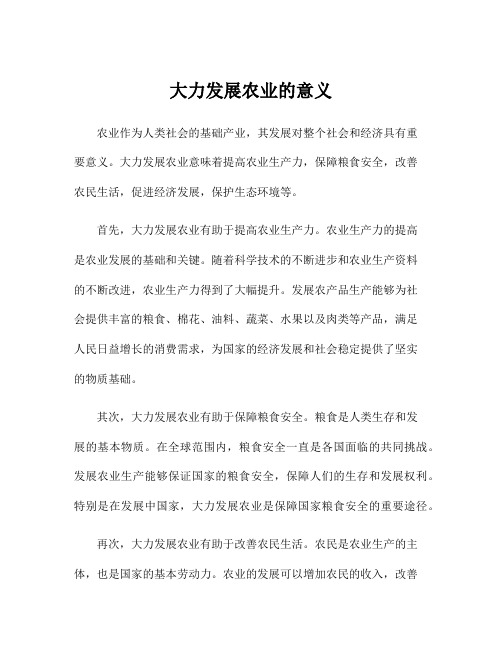 大力发展农业的意义

农业作为人类社会的基础产业，其发展对整个社会和经济具有重要意义。大力发展农业意味着提高农业生产力，保障粮食安全，改善农民生活，促进经济发展，保护生态环境等。

首先，大力发展农业有助于提高农业生产力。农业生产力的提高是农业发展的基础和关键。随着科学技术的不断进步和农业生产资料的不断改进，农业生产力得到了大幅提升。发展农产品生产能够为社会提供丰富的粮食、棉花、油料、蔬菜、水果以及肉类等产品，满足人民日益增长的消费需求，为国家的经济发展和社会稳定提供了坚实的物质基础。

其次，大力发展农业有助于保障粮食安全。粮食是人类生存和发展的基本物质。在全球范围内，粮食安全一直是各国面临的共同挑战。发展农业生产能够保证国家的粮食安全，保障人们的生存和发展权利。特别是在发展中国家，大力发展农业是保障国家粮食安全的重要途径。

再次，大力发展农业有助于改善农民生活。农民是农业生产的主体，也是国家的基本劳动力。农业的发展可以增加农民的收入，改善